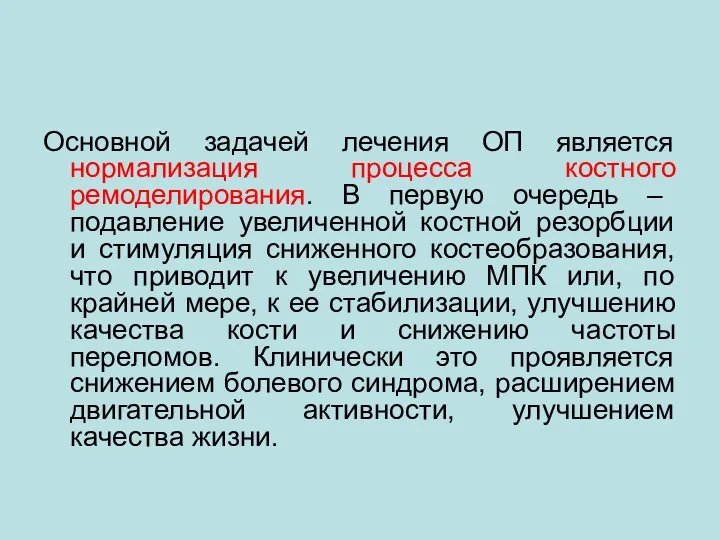 Основной задачей лечения ОП является нормализация процесса костного ремоделирования. В первую очередь – подавление увеличенной костной резорбции и стимуляция сниженного костеобразования, что приводит к увеличению МПК или, по крайней мере, к ее стабилизации, улучшению качества кости и снижению частоты переломов. Клинически это проявляется снижением болевого синдрома, расширением двигательной активности, улучшением качества жизни.